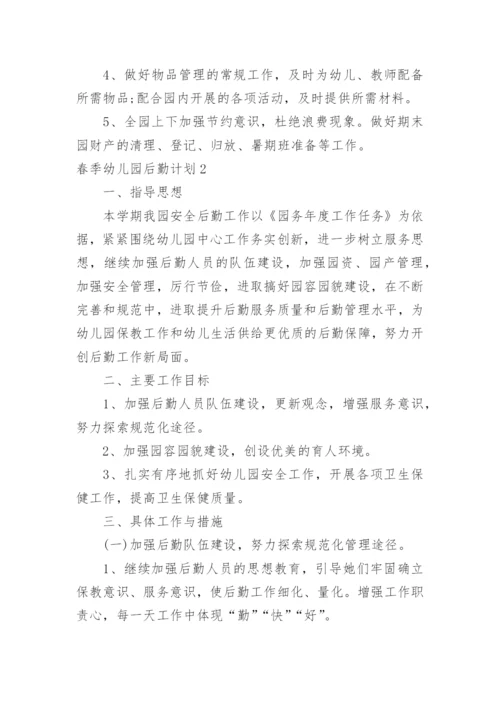 4、做好物品管理的常规工作，及时为幼儿、教师配备所需物品;配合园内开展的各项活动，及时提供所需材料。

5、全园上下加强节约意识，杜绝浪费现象。做好期末园财产的清理、登记、归放、暑期班准备等工作。

春季幼儿园后勤计划2

一、指导思想

本学期我园安全后勤工作以《园务年度工作任务》为依据，紧紧围绕幼儿园中心工作务实创新，进一步树立服务思想，继续加强后勤人员的队伍建设，加强园资、园产管理，加强安全管理，厉行节俭，进取搞好园容园貌建设，在不断完善和规范中，进取提升后勤服务质量和后勤管理水平，为幼儿园保教工作和幼儿生活供给更优质的后勤保障，努力开创后勤工作新局面。

二、主要工作目标

1、加强后勤人员队伍建设，更新观念，增强服务意识，努力探索规范化途径。

2、加强园容园貌建设，创设优美的育人环境。

3、扎实有序地抓好幼儿园安全工作，开展各项卫生保健工作，提高卫生保健质量。

三、具体工作与措施

(一)加强后勤队伍建设，努力探索规范化管理途径。

1、继续加强后勤人员的思想教育，引导她们牢固确立保教意识、服务意识，使后勤工作细化、量化。增强工作职责心，每一天工作中体现“勤”“快”“好”。